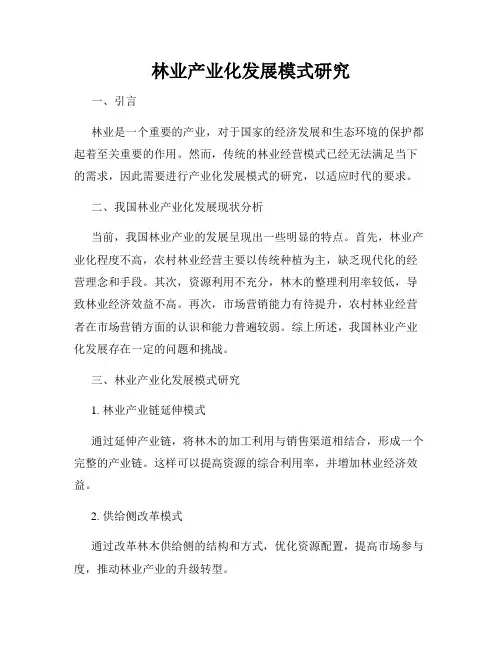 林业产业化发展模式研究

一、引言

林业是一个重要的产业，对于国家的经济发展和生态环境的保护都起着至关重要的作用。然而，传统的林业经营模式已经无法满足当下的需求，因此需要进行产业化发展模式的研究，以适应时代的要求。

二、我国林业产业化发展现状分析

当前，我国林业产业的发展呈现出一些明显的特点。首先，林业产业化程度不高，农村林业经营主要以传统种植为主，缺乏现代化的经营理念和手段。其次，资源利用不充分，林木的整理利用率较低，导致林业经济效益不高。再次，市场营销能力有待提升，农村林业经营者在市场营销方面的认识和能力普遍较弱。综上所述，我国林业产业化发展存在一定的问题和挑战。

三、林业产业化发展模式研究

1. 林业产业链延伸模式

通过延伸产业链，将林木的加工利用与销售渠道相结合，形成一个完整的产业链。这样可以提高资源的综合利用率，并增加林业经济效益。

2. 供给侧改革模式

通过改革林木供给侧的结构和方式，优化资源配置，提高市场参与度，推动林业产业的升级转型。